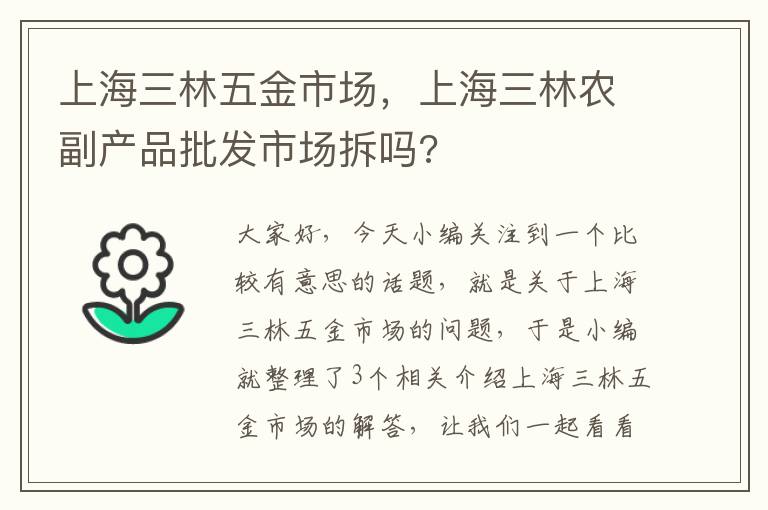 上海三林五金市场，上海三林农副产品批发市场拆吗?

大家好，今天小编关注到一个比较有意思的话题，就是关于上海三林五金市场的问题，于是小编就整理了3个相关介绍上海三林五金市场的解答，让我们一起看看